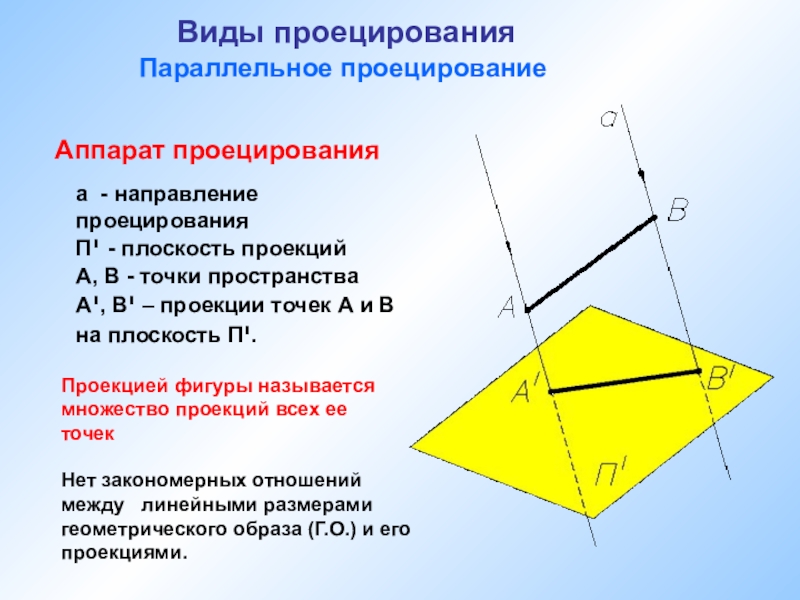 Виды проецирования
Параллельное проецирование

Аппарат проецирования

а - направление проецирования
П' - плоскость проекций
А, В - точки пространства
А', В' – проекции точек А и В на плоскость П'.

Проекцией фигуры называется множество проекций всех ее точек

Нет закономерных отношений между линейными размерами геометрического образа (Г.О.) и его проекциями.

a
B
A
A'
B'
П'